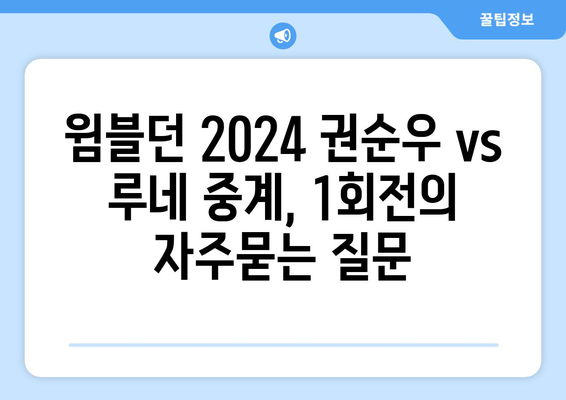 꿀팁정보

윔블던 2024 권순우 vs 루네 중계, 1회전의 자주묻는 질문